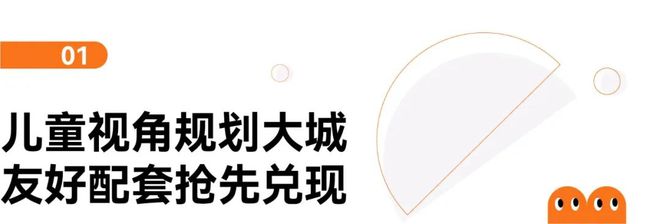 01

儿童视角规划大城
友好配套抢先兑现